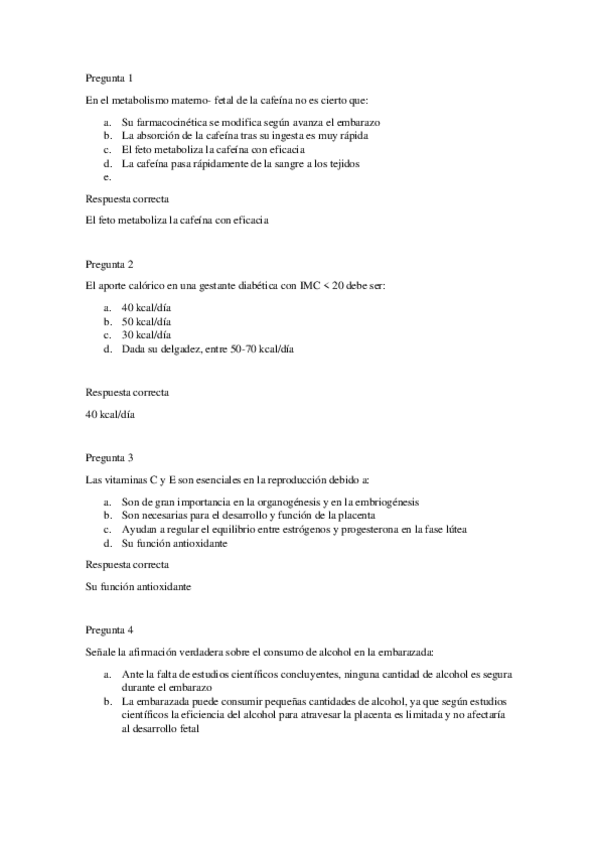 Pregunta 1

En el metabolismo materno- fetal de la cafeína no es cierto que:

a. Su farmacocinética se modifica según avanza el embarazo
b. La absorción de la cafeína tras su ingesta es muy rápida
c. El feto metaboliza la cafeína con eficacia
d. La cafeína pasa rápidamente de la sangre a los tejidos
e.

Respuesta correcta

El feto metaboliza la cafeína con eficacia

Pregunta 2

El aporte calórico en una gestante diabética con IMC < 20 debe ser:

a. 40 kcal/día
b. 50 kcal/día
c. 30 kcal/día
d. Dada su delgadez, entre 50-70 kcal/día

Respuesta correcta

40 kcal/día

Pregunta 3

Las vitaminas C y E son esenciales en la reproducción debido a:

a. Son de gran importancia en la organogénesis y en la embriogénesis
b. Son necesarias para el desarrollo y función de la placenta
c. Ayudan a regular el equilibrio entre estrógenos y progesterona en la fase lútea
d. Su función antioxidante

Respuesta correcta

Su función antioxidante

Pregunta 4

Señale la afirmación verdadera sobre el consumo de alcohol en la embarazada:

a. Ante la falta de estudios científicos concluyentes, ninguna cantidad de alcohol es segura durante el embarazo
b. La embarazada puede consumir pequeñas cantidades de alcohol, ya que según estudios científicos la eficiencia del alcohol para atravesar la placenta es limitada y no afectaría al desarrollo fetal